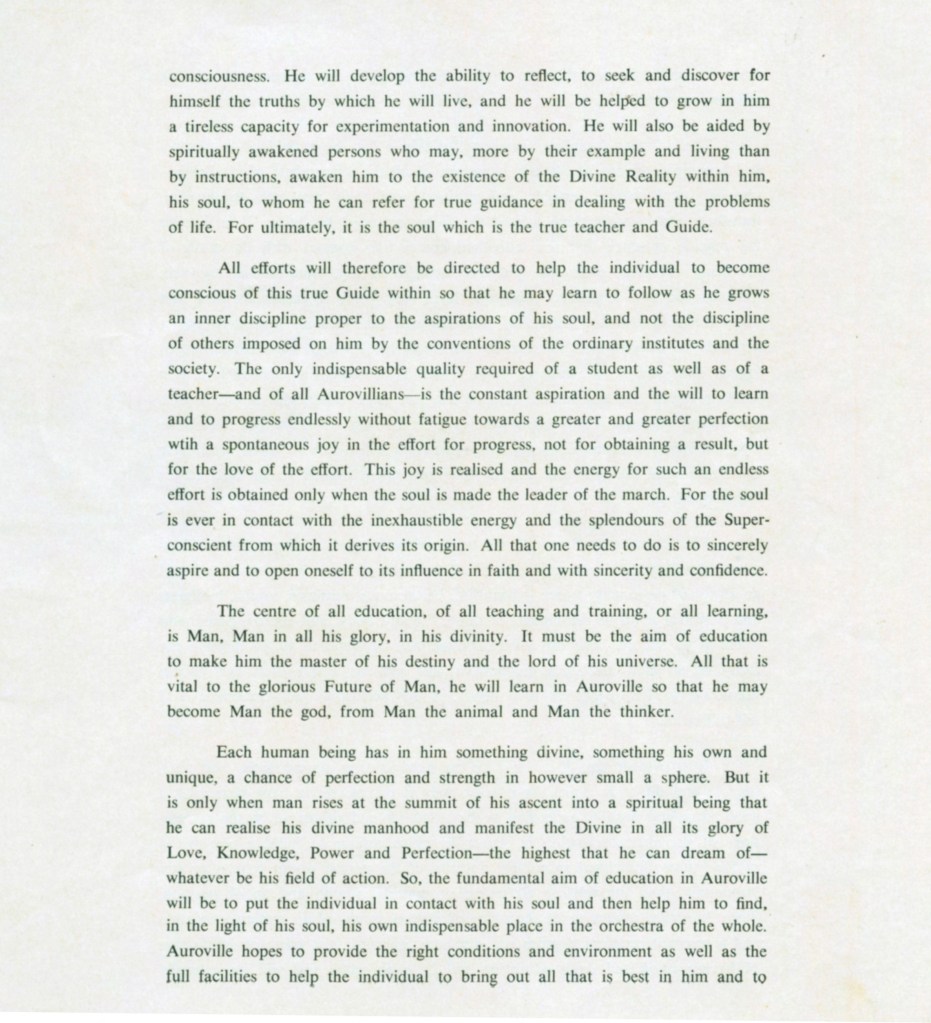 consciousness. He will develop the ability to reflect, to seek and discover for himself the truths by which he will live, and he will be helped to grow in him a tireless capacity for experimentation and innovation. He will also be aided by spiritually awakened persons who may, more by their example and living than by instructions, awaken him to the existence of the Divine Reality within him, his soul, to whom he can refer for true guidance in dealing with the problems of life. For ultimately, it is the soul which is the true teacher and Guide.

All efforts will therefore be directed to help the individual to become conscious of this true Guide within so that he may learn to follow as he grows an inner discipline proper to the aspirations of his soul, and not the discipline of others imposed on him by the conventions of the ordinary institutes and the society. The only indispensable quality required of a student as well as of a teacher—and of all Aurovillians—is the constant aspiration and the will to learn and to progress endlessly without fatigue towards a greater and greater perfection wtih a spontaneous joy in the effort for progress, not for obtaining a result, but for the love of the effort. This joy is realised and the energy for such an endless effort is obtained only when the soul is made the leader of the march. For the soul is ever in contact with the inexhaustible energy and the splendours of the Superconscient from which it derives its origin. All that one needs to do is to sincerely aspire and to open oneself to its influence in faith and with sincerity and confidence.

The centre of all education, of all teaching and training, or all learning, is Man, Man in all his glory, in his divinity. It must be the aim of education to make him the master of his destiny and the lord of his universe. All that is vital to the glorious Future of Man, he will learn in Auroville so that he may become Man the god, from Man the animal and Man the thinker.

Each human being has in him something divine, something his own and unique, a chance of perfection and strength in however small a sphere. But it is only when man rises at the summit of his ascent into a spiritual being that he can realise his divine manhood and manifest the Divine in all its glory of Love, Knowledge, Power and Perfection—the highest that he can dream of—whatever be his field of action. So, the fundamental aim of education in Auroville will be to put the individual in contact with his soul and then help him to find, in the light of his soul, his own indispensable place in the orchestra of the whole. Auroville hopes to provide the right conditions and environment as well as the full facilities to help the individual to bring out all that is best in him and to